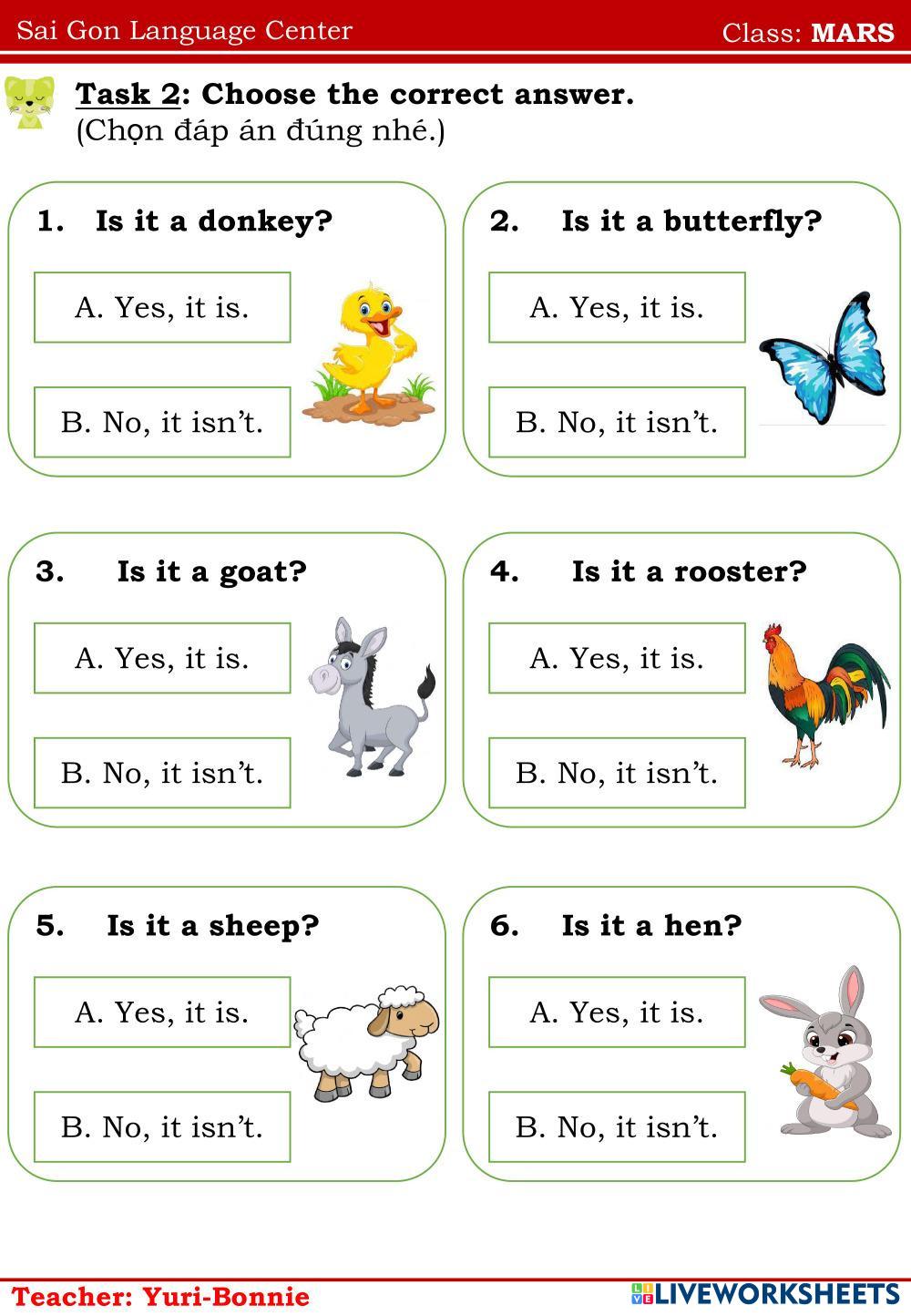 Sai Gon Language Center
Class: MARS

Task 2: Choose the correct answer.
(Chọn đáp án đúng nhé.)

1. Is it a donkey?
A. Yes, it is.
B. No, it isn't.

2. Is it a butterfly?
A. Yes, it is.
B. No, it isn't.

3. Is it a goat?
A. Yes, it is.
B. No, it isn't.

4. Is it a rooster?
A. Yes, it is.
B. No, it isn't.

5. Is it a sheep?
A. Yes, it is.
B. No, it isn't.

6. Is it a hen?
A. Yes, it is.
B. No, it isn't.

Teacher: Yuri-Bonnie
LIVEWORKSHEETS